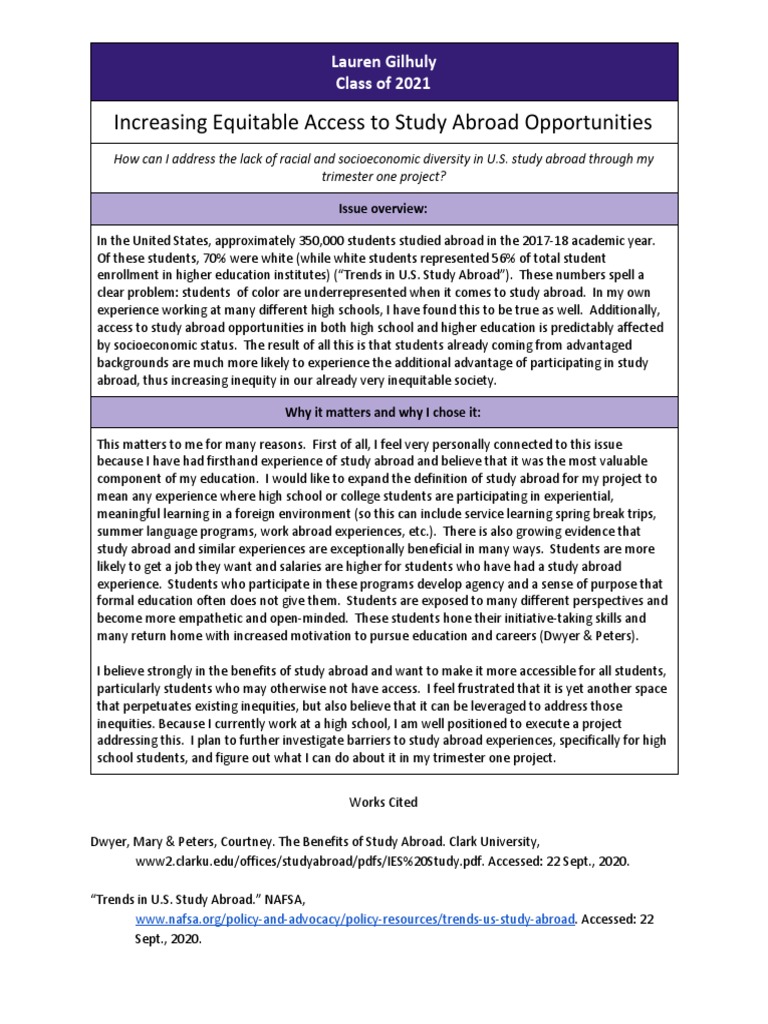 Lauren Gilhuly
Class of 2021

Increasing Equitable Access to Study Abroad Opportunities

How can I address the lack of racial and socioeconomic diversity in U.S. study abroad through my trimester one project?

Issue overview:

In the United States, approximately 350,000 students studied abroad in the 2017-18 academic year. Of these students, 70% were white (while white students represented 56% of total student enrollment in higher education institutes) ("Trends in U.S. Study Abroad"). These numbers spell a clear problem: students of color are underrepresented when it comes to study abroad. In my own experience working at many different high schools, I have found this to be true as well. Additionally, access to study abroad opportunities in both high school and higher education is predictably affected by socioeconomic status. The result of all this is that students already coming from advantaged backgrounds are much more likely to experience the additional advantage of participating in study abroad, thus increasing inequity in our already very inequitable society.

Why it matters and why I chose it:

This matters to me for many reasons. First of all, I feel very personally connected to this issue because I have had firsthand experience of study abroad and believe that it was the most valuable component of my education. I would like to expand the definition of study abroad for my project to mean any experience where high school or college students are participating in experiential, meaningful learning in a foreign environment (so this can include service learning spring break trips, summer language programs, work abroad experiences, etc.). There is also growing evidence that study abroad and similar experiences are exceptionally beneficial in many ways. Students are more likely to get a job they want and salaries are higher for students who have had a study abroad experience. Students who participate in these programs develop agency and a sense of purpose that formal education often does not give them. Students are exposed to many different perspectives and become more empathetic and open-minded. These students hone their initiative-taking skills and many return home with increased motivation to pursue education and careers (Dwyer & Peters).

I believe strongly in the benefits of study abroad and want to make it more accessible for all students, particularly students who may otherwise not have access. I feel frustrated that it is yet another space that perpetuates existing inequities, but also believe that it can be leveraged to address those inequities. Because I currently work at a high school, I am well positioned to execute a project addressing this. I plan to further investigate barriers to study abroad experiences, specifically for high school students, and figure out what I can do about it in my trimester one project.

Works Cited

Dwyer, Mary & Peters, Courtney. The Benefits of Study Abroad. Clark University, www2.clarku.edu/offices/studyabroad/pdfs/IES%20Study.pdf. Accessed: 22 Sept., 2020.

"Trends in U.S. Study Abroad." NAFSA, www.nafsa.org/policy-and-advocacy/policy-resources/trends-us-study-abroad. Accessed: 22 Sept., 2020.